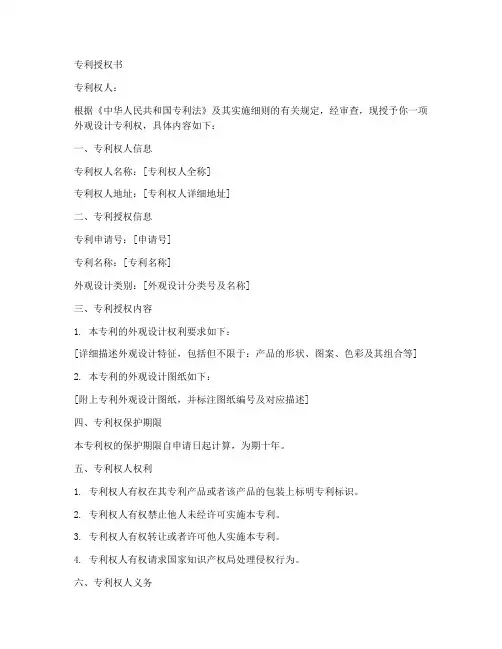 专利授权书

专利权人：

根据《中华人民共和国专利法》及其实施细则的有关规定，经审查，现授予你一项外观设计专利权，具体内容如下：

一、专利权人信息

专利权人名称：[专利权人全称]

专利权人地址：[专利权人详细地址]

二、专利授权信息

专利申请号：[申请号]

专利名称：[专利名称]

外观设计类别：[外观设计分类号及名称]

三、专利授权内容

1. 本专利的外观设计权利要求如下：

[详细描述外观设计特征，包括但不限于：产品的形状、图案、色彩及其组合等]

2. 本专利的外观设计图纸如下：

[附上专利外观设计图纸，并标注图纸编号及对应描述]

四、专利权保护期限

本专利权的保护期限自申请日起计算，为期十年。

五、专利权人权利

1. 专利权人有权在其专利产品或者该产品的包装上标明专利标识。

2. 专利权人有权禁止他人未经许可实施本专利。

3. 专利权人有权转让或者许可他人实施本专利。

4. 专利权人有权请求国家知识产权局处理侵权行为。

六、专利权人义务